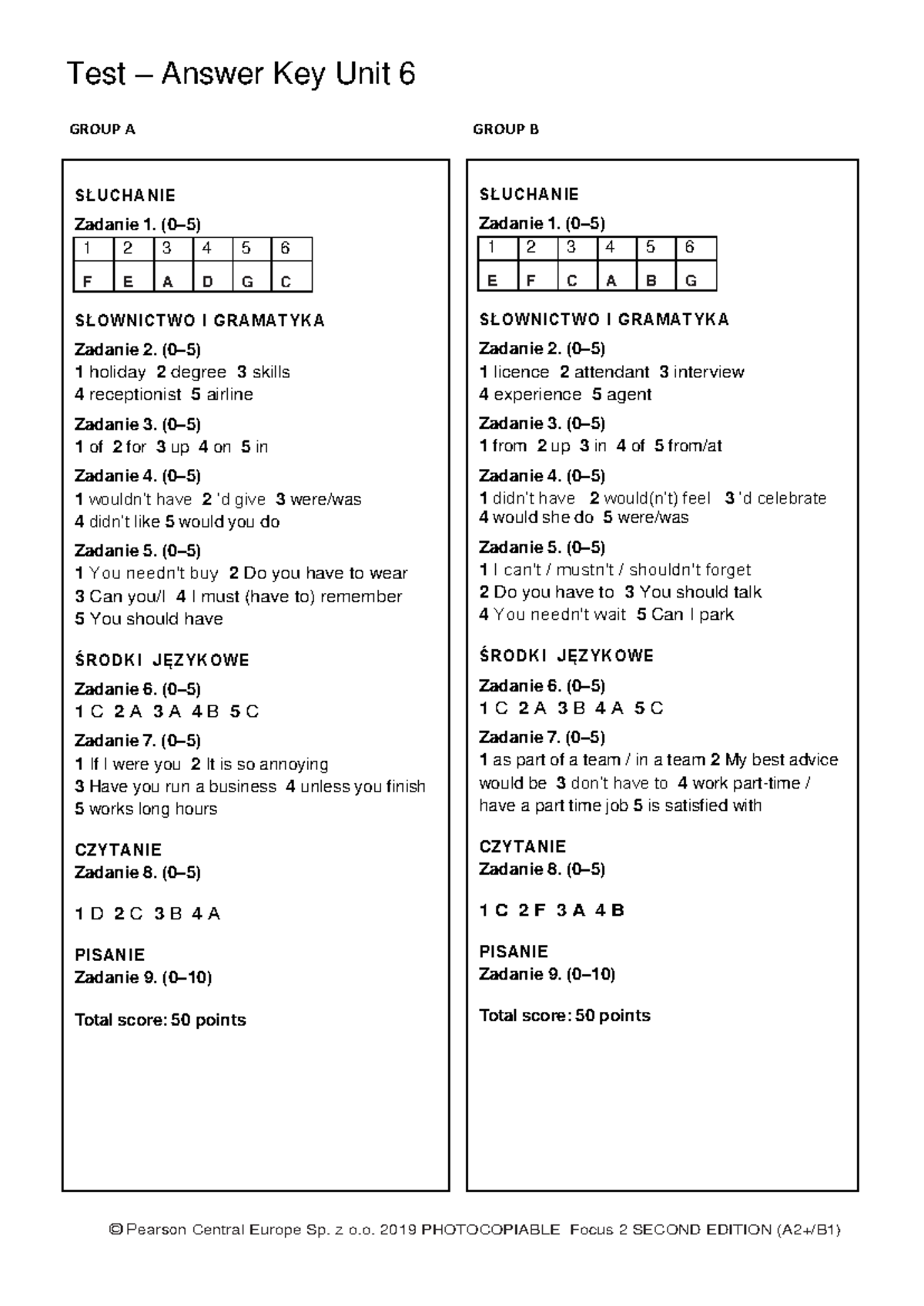 Test – Answer Key Unit 6

GROUP A

SŁUCHANIE
Zadanie 1. (0–5)

| 1 | 2 | 3 | 4 | 5 | 6 |
|---|---|---|---|---|---|
| F | E | A | D | G | C |

SŁOWNICTWO I GRAMATYKA
Zadanie 2. (0–5)
1 holiday 2 degree 3 skills
4 receptionist 5 airline

Zadanie 3. (0–5)
1 of 2 for 3 up 4 on 5 in

Zadanie 4. (0–5)
1 wouldn't have 2 'd give 3 were/was
4 didn't like 5 would you do

Zadanie 5. (0–5)
1 You needn't buy 2 Do you have to wear
3 Can you/I 4 I must (have to) remember
5 You should have

ŚRODKI JĘZYKOWE
Zadanie 6. (0–5)
1 C 2 A 3 A 4 B 5 C

Zadanie 7. (0–5)
1 If I were you 2 It is so annoying
3 Have you run a business 4 unless you finish
5 works long hours

CZYTANIE
Zadanie 8. (0–5)

1 D 2 C 3 B 4 A

PISANIE
Zadanie 9. (0–10)

Total score: 50 points

GROUP B

SŁUCHANIE
Zadanie 1. (0–5)

| 1 | 2 | 3 | 4 | 5 | 6 |
|---|---|---|---|---|---|
| E | F | C | A | B | G |

SŁOWNICTWO I GRAMATYKA
Zadanie 2. (0–5)
1 licence 2 attendant 3 interview
4 experience 5 agent

Zadanie 3. (0–5)
1 from 2 up 3 in 4 of 5 from/at

Zadanie 4. (0–5)
1 didn't have 2 would(n't) feel 3 'd celebrate
4 would she do 5 were/was

Zadanie 5. (0–5)
1 I can't / mustn't / shouldn't forget
2 Do you have to 3 You should talk
4 You needn't wait 5 Can I park

ŚRODKI JĘZYKOWE
Zadanie 6. (0–5)
1 C 2 A 3 B 4 A 5 C

Zadanie 7. (0–5)
1 as part of a team / in a team 2 My best advice would be 3 don't have to 4 work part-time / have a part time job 5 is satisfied with

CZYTANIE
Zadanie 8. (0–5)

1 C 2 F 3 A 4 B

PISANIE
Zadanie 9. (0–10)

Total score: 50 points

© Pearson Central Europe Sp. z o.o. 2019 PHOTOCOPIABLE Focus 2 SECOND EDITION (A2+/B1)